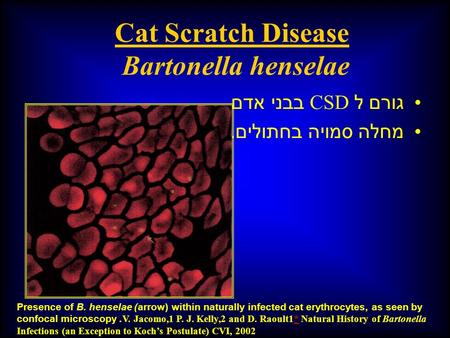 Cat Scratch Disease
Bartonella henselae

• גורם ל CSD בבני אדם
• מחלה סמויה בחתולים.

Presence of B. henselae (arrow) within naturally infected cat erythrocytes, as seen by confocal microscopy .V. Jacomo,1 P. J. Kelly,2 and D. Raoult1 Natural History of Bartonella Infections (an Exception to Koch's Postulate) CVI, 2002